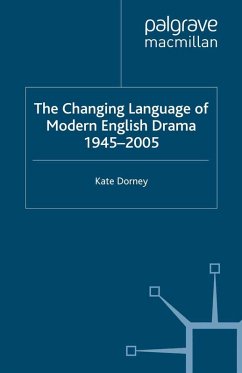 palgrave
macmillan

The Changing Language of Modern English Drama 1945–2005

Kate Dorney